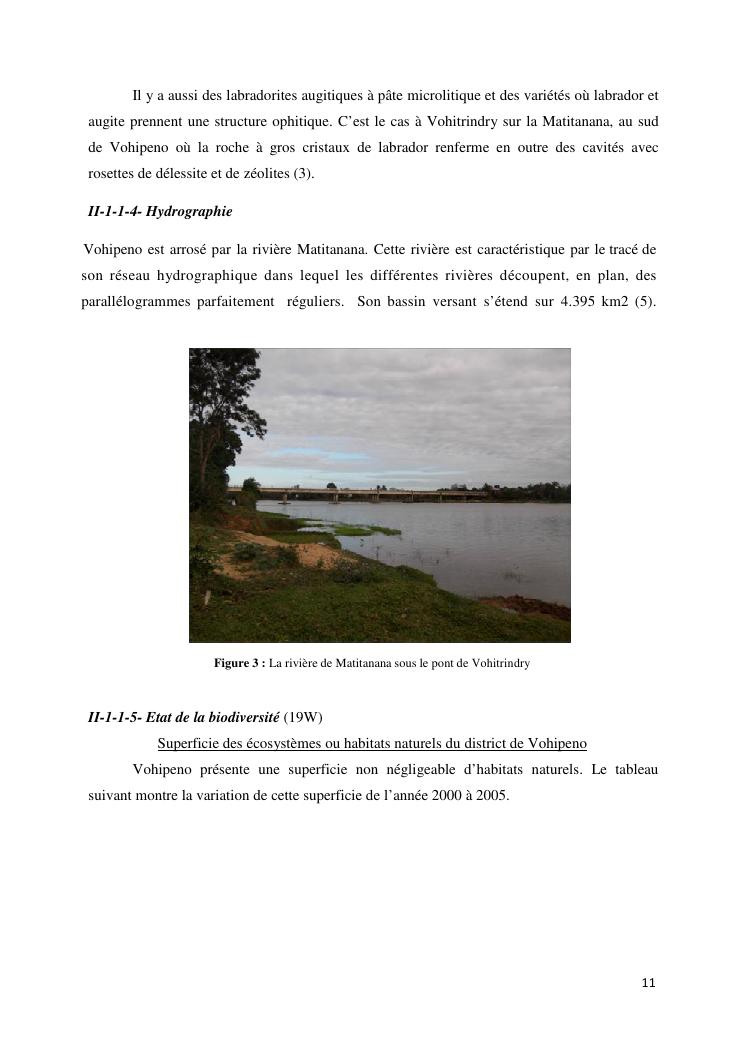 Il y a aussi des labradorites augitiques à pâte microlitique et des variétés où labrador et augite prennent une structure ophitique. C'est le cas à Vohitrindry sur la Matitanana, au sud de Vohipeno où la roche à gros cristaux de labrador renferme en outre des cavités avec rosettes de délessite et de zéolites (3).

II-1-1-4- Hydrographie

Vohipeno est arrosé par la rivière Matitanana. Cette rivière est caractéristique par le tracé de son réseau hydrographique dans lequel les différentes rivières découpent, en plan, des parallélogrammes parfaitement réguliers. Son bassin versant s'étend sur 4.395 km2 (5).

Figure 3 : La rivière de Matitanana sous le pont de Vohitrindry

II-1-1-5- Etat de la biodiversité (19W)

Superficie des écosystèmes ou habitats naturels du district de Vohipeno

Vohipeno présente une superficie non négligeable d'habitats naturels. Le tableau suivant montre la variation de cette superficie de l'année 2000 à 2005.

11